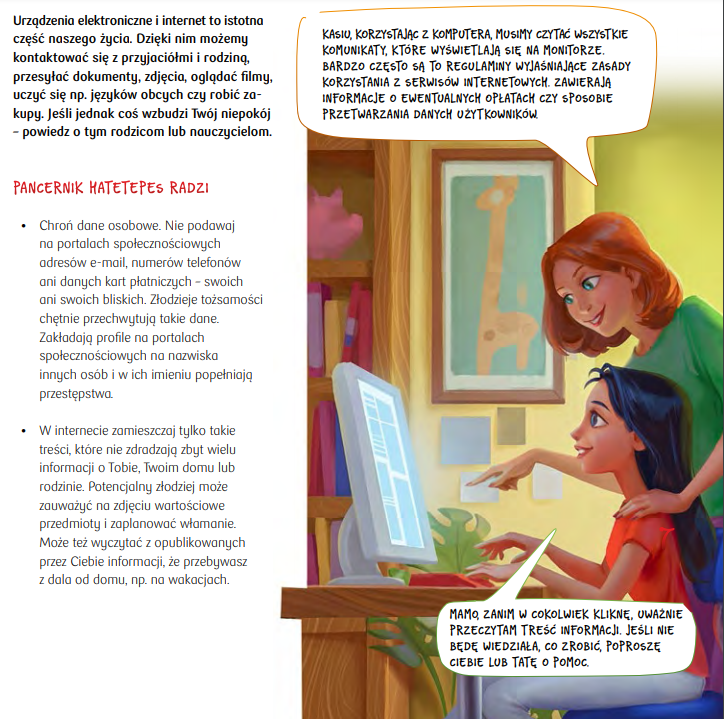 Urządzenia elektroniczne i internet to istotna część naszego życia. Dzięki nim możemy kontaktować się z przyjaciółmi i rodziną, przesyłać dokumenty, zdjęcia, oglądać filmy, uczyć się np. języków obcych czy robić zakupy. Jeśli jednak coś wzbudzi Twój niepokój – powiedz o tym rodzicom lub nauczycielom.

PANCERNIK HATETEPES RADZI

• Chroń dane osobowe. Nie podawaj na portalach społecznościowych adresów e-mail, numerów telefonów ani danych kart płatniczych – swoich ani swoich bliskich. Złodzieje tożsamości chętnie przechwytują takie dane. Zakładają profile na portalach społecznościowych na nazwiska innych osób i w ich imieniu popełniają przestępstwa.

• W internecie zamieszczaj tylko takie treści, które nie zdradzają zbyt wielu informacji o Tobie, Twoim domu lub rodzinie. Potencjalny złodziej może zauważyć na zdjęciu wartościowe przedmioty i zaplanować włamanie. Może też wyczytać z opublikowanych przez Ciebie informacji, że przebywasz z dala od domu, np. na wakacjach.

KASIU, KORZYSTAJĄC Z KOMPUTERA, MUSIMY CZYTAĆ WSZYSTKIE KOMUNIKATY, KTÓRE WYŚWIETLAJĄ SIĘ NA MONITORZE. BARDZO CZĘSTO SĄ TO REGULAMINY WYJAŚNIAJĄCE ZASADY KORZYSTANIA Z SERWISÓW INTERNETOWYCH. ZAWIERAJĄ INFORMACJE O EWENTUALNYCH OPŁATACH CZY SPOSOBIE PRZETWARZANIA DANYCH UŻYTKOWNIKÓW.

MAMO, ZANIM W COKOLWIEK KLIKNĘ, UWAŻNIE PRZECZYTAM TREŚĆ INFORMACJI. JEŚLI NIE BĘDĘ WIEDZIAŁA, CO ZROBIĆ, POPROSZĘ CIEBIE LUB TATĘ O POMOC.